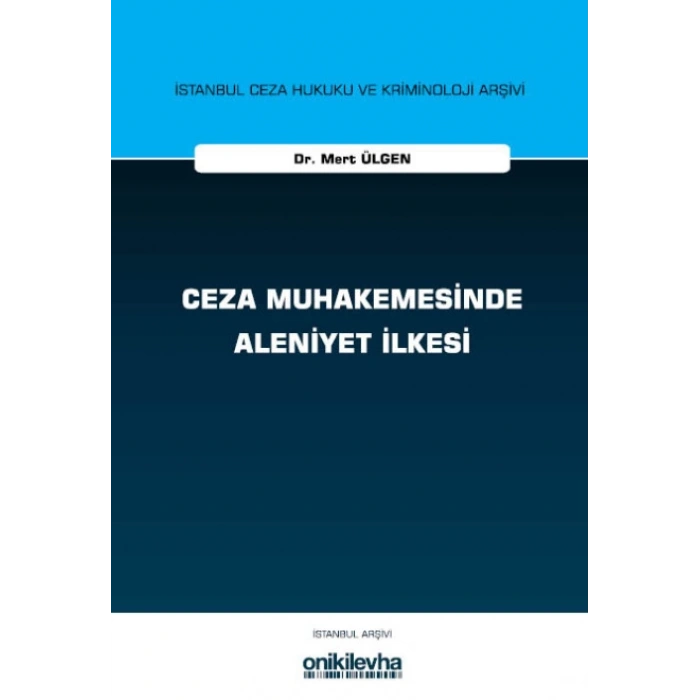 İSTANBUL CEZA HUKUKU VE KRİMİNOLOJİ ARŞİVİ

Dr. Mert ÜLGEN

CEZA MUHAKEMESİNDE ALENİYET İLKESİ

İSTANBUL ARŞİVİ

onikilevha